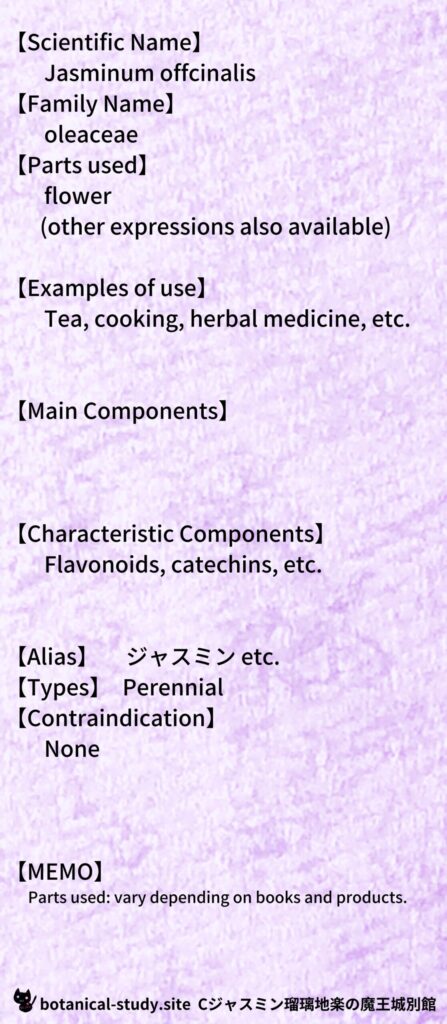 【Scientific Name】
Jasminum offcinalis
【Family Name】
oleaceae
【Parts used】
flower
(other expressions also available)

【Examples of use】
Tea, cooking, herbal medicine, etc.

【Main Components】

【Characteristic Components】
Flavonoids, catechins, etc.

【Alias】 ジャスミン etc.
【Types】 Perennial
【Contraindication】
None

【MEMO】
Parts used: vary depending on books and products.

botanical-study.site Cジャスミン瑠璃地楽の魔王城別館